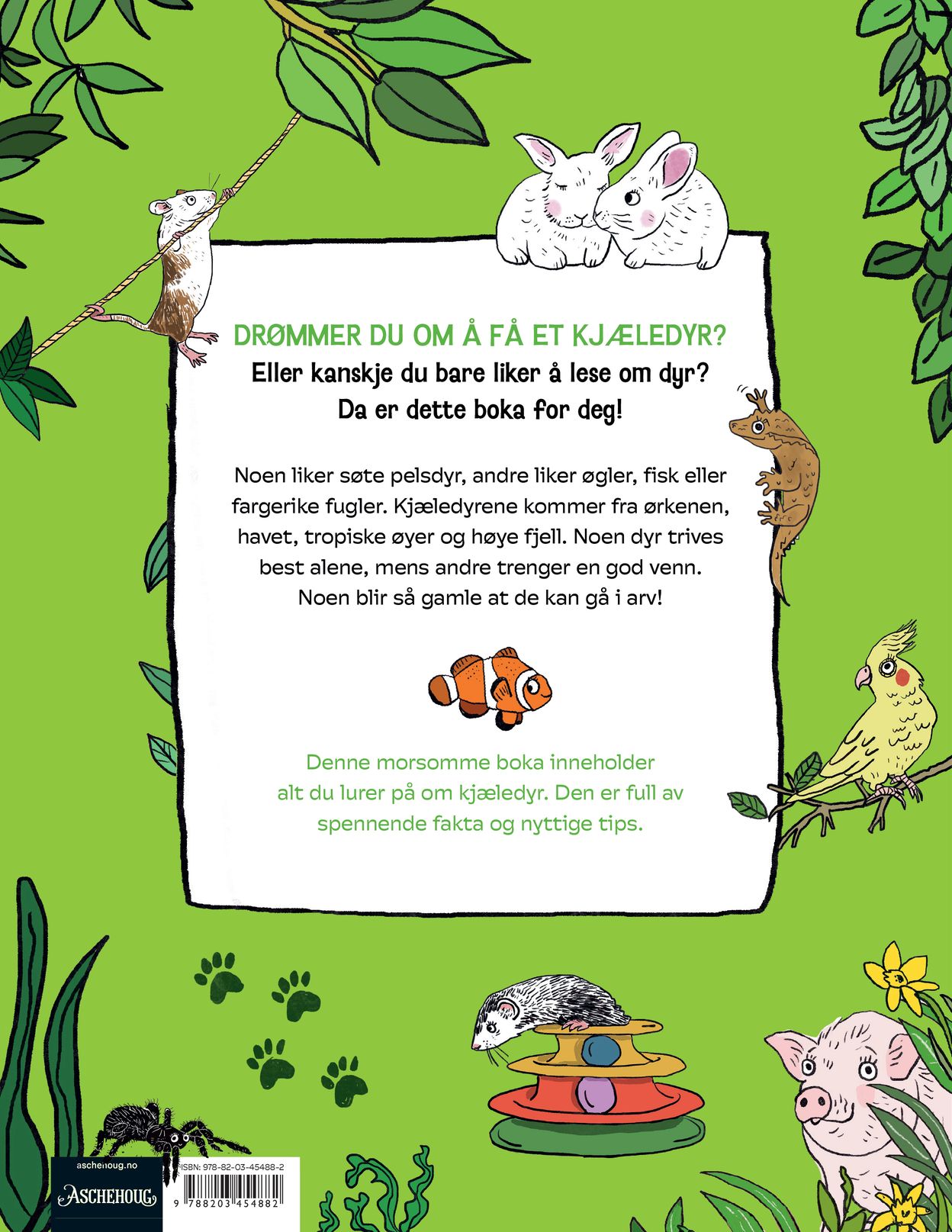 DRØMMER DU OM Å FÅ ET KJÆLEDYR?
Eller kanskje du bare liker å lese om dyr?
Da er dette boka for deg!

Noen liker søte pelsdyr, andre liker øgler, fisk eller fargerike fugler. Kjæledyrene kommer fra ørkenen, havet, tropiske øyer og høye fjell. Noen dyr trives best alene, mens andre trenger en god venn. Noen blir så gamle at de kan gå i arv!

Denne morsomme boka inneholder alt du lurer på om kjæledyr. Den er full av spennende fakta og nyttige tips.

aschehoug.no
ASCHEHOUG

ISBN: 978-82-03-45488-2
9 788203 454882